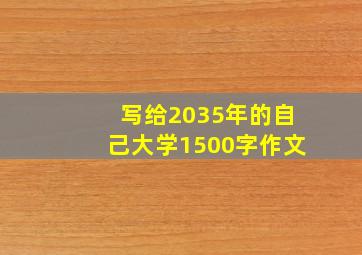 写给2035年的自己大学1500字作文